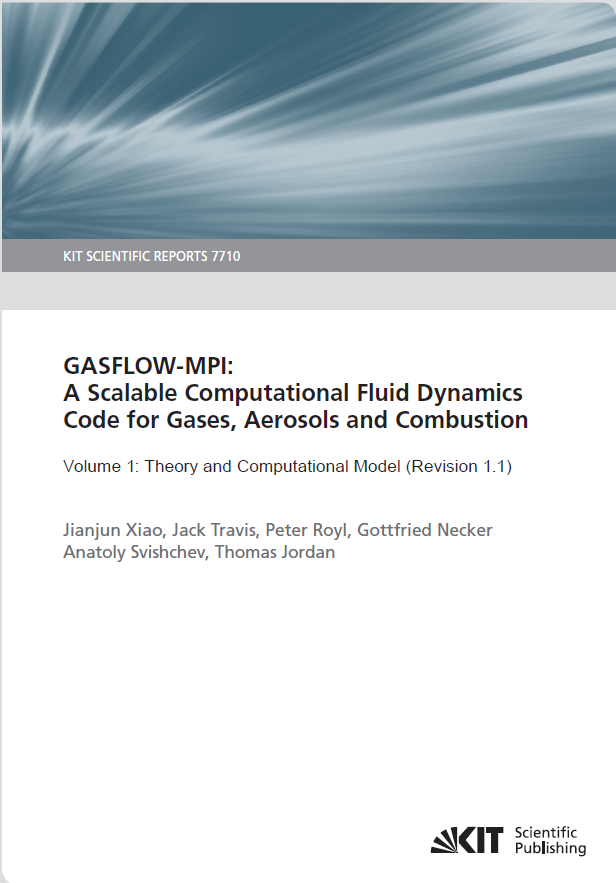 KIT SCIENTIFIC REPORTS 7710

GASFLOW-MPI:
A Scalable Computational Fluid Dynamics Code for Gases, Aerosols and Combustion

Volume 1: Theory and Computational Model (Revision 1.1)

Jianjun Xiao, Jack Travis, Peter Royl, Gottfried Necker
Anatoly Svishchev, Thomas Jordan

KIT Scientific Publishing